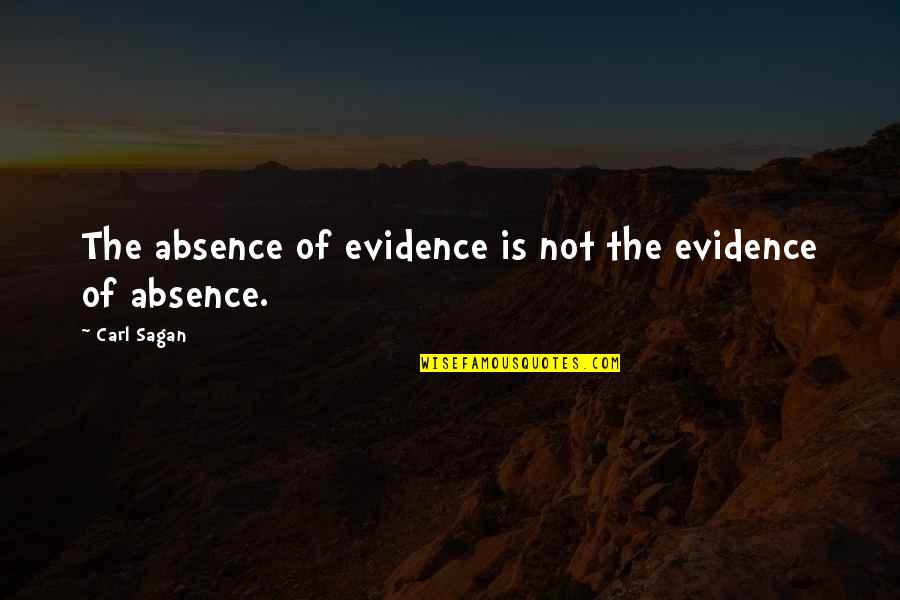 The absence of evidence is not the evidence of absence.

~ Carl Sagan

WISEFAMOUSQUOTES.COM